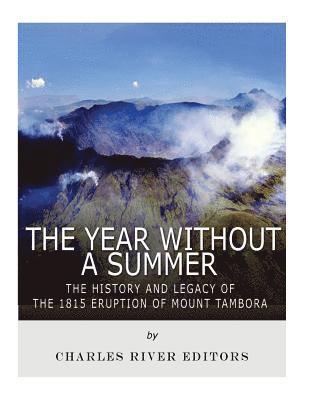 THE YEAR WITHOUT A SUMMER

THE HISTORY AND LEGACY OF THE 1815 ERUPTION OF MOUNT TAMBORA

by

CHARLES RIVER EDITORS